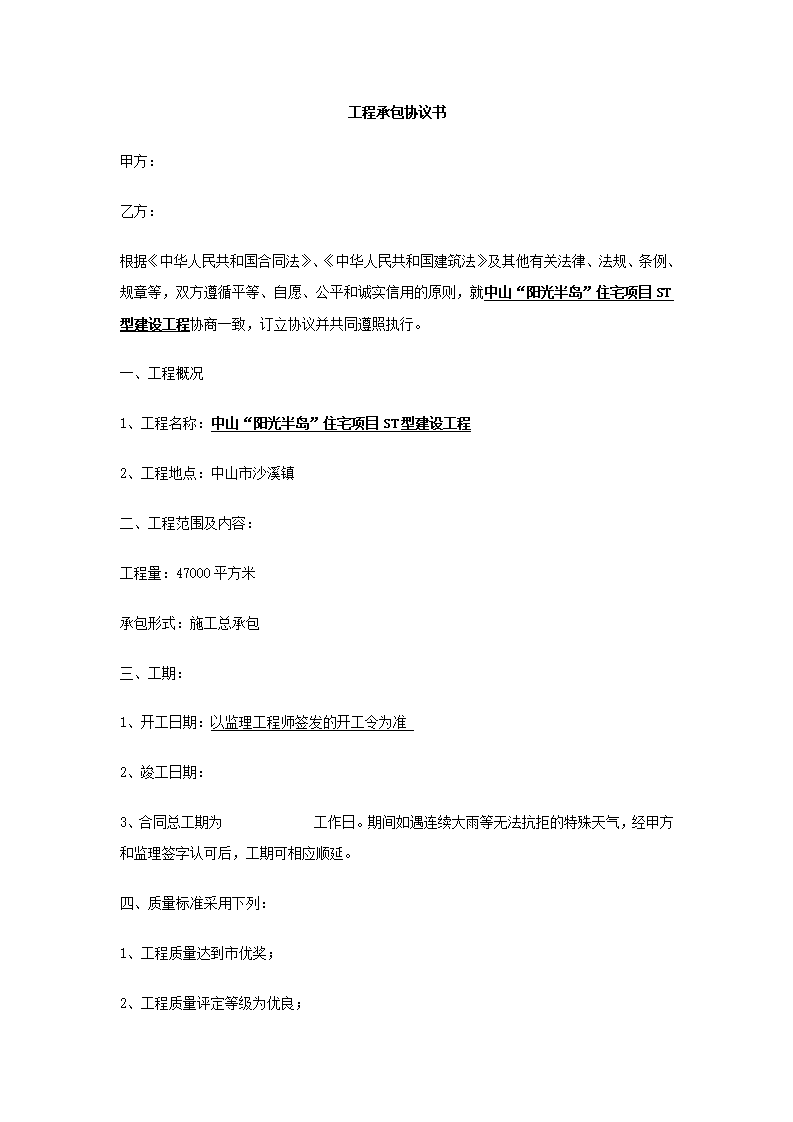 工程承包协议书

甲方：

乙方：

根据《中华人民共和国合同法》、《中华人民共和国建筑法》及其他有关法律、法规、条例、规章等，双方遵循平等、自愿、公平和诚实信用的原则，就中山“阳光半岛”住宅项目ST型建设工程协商一致，订立协议并共同遵照执行。

一、工程概况

1、工程名称：中山“阳光半岛”住宅项目ST型建设工程

2、工程地点：中山市沙溪镇

二、工程范围及内容：

工程量：47000平方米

承包形式：施工总承包

三、工期：

1、开工日期：以监理工程师签发的开工令为准

2、竣工日期：

3、合同总工期为 工作日。期间如遇连续大雨等无法抗拒的特殊天气，经甲方和监理签字认可后，工期可相应顺延。

四、质量标准采用下列：

1、工程质量达到市优奖；

2、工程质量评定等级为优良；